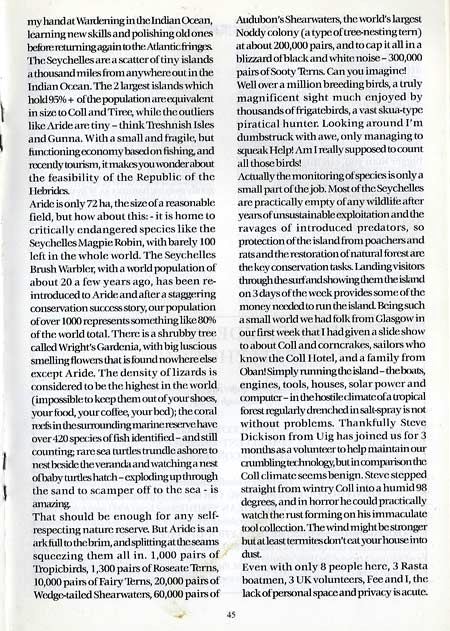 my hand at Wardening in the Indian Ocean, learning new skills and polishing old ones before returning again to the Atlantic fringes.
The Seychelles are a scatter of tiny islands a thousand miles from anywhere out in the Indian Ocean. The 2 largest islands which hold 95% + of the population are equivalent in size to Coll and Tiree, while the outliers like Aride are tiny – think Treshnish Isles and Gunna. With a small and fragile, but functioning economy based on fishing, and recently tourism, it makes you wonder about the feasibility of the Republic of the Hebrides.
Aride is only 72 ha, the size of a reasonable field, but how about this: - it is home to critically endangered species like the Seychelles Magpie Robin, with barely 100 left in the whole world. The Seychelles Brush Warbler, with a world population of about 20 a few years ago, has been re-introduced to Aride and after a staggering conservation success story, our population of over 1000 represents something like 80% of the world total. There is a shrubby tree called Wright's Gardenia, with big luscious smelling flowers that is found nowhere else except Aride. The density of lizards is considered to be the highest in the world (impossible to keep them out of your shoes, your food, your coffee, your bed); the coral reefs in the surrounding marine reserve have over 420 species of fish identified – and still counting; rare sea turtles trundle ashore to nest beside the veranda and watching a nest of baby turtles hatch – exploding up through the sand to scamper off to the sea - is amazing.
That should be enough for any self-respecting nature reserve. But Aride is an ark full to the brim, and splitting at the seams squeezing them all in. 1,000 pairs of Tropicbirds, 1,300 pairs of Roseate Terns, 10,000 pairs of Fairy Terns, 20,000 pairs of Wedge-tailed Shearwaters, 60,000 pairs of Audubon's Shearwaters, the world's largest Noddy colony (a type of tree-nesting tern) at about 200,000 pairs, and to cap it all in a blizzard of black and white noise – 300,000 pairs of Sooty Terns. Can you imagine! Well over a million breeding birds, a truly magnificent sight much enjoyed by thousands of frigatebirds, a vast skua-type piratical hunter. Looking around I'm dumbstruck with awe, only managing to squeak Help! Am I really supposed to count all those birds!
Actually the monitoring of species is only a small part of the job. Most of the Seychelles are practically empty of any wildlife after years of unsustainable exploitation and the ravages of introduced predators, so protection of the island from poachers and rats and the restoration of natural forest are the key conservation tasks. Landing visitors through the surf and showing them the island on 3 days of the week provides some of the money needed to run the island. Being such a small world we had folk from Glasgow in our first week that I had given a slide show to about Coll and corncrakes, sailors who know the Coll Hotel, and a family from Oban! Simply running the island – the boats, engines, tools, houses, solar power and computer – in the hostile climate of a tropical forest regularly drenched in salt-spray is not without problems. Thankfully Steve Dickison from Uig has joined us for 3 months as a volunteer to help maintain our crumbling technology, but in comparison the Coll climate seems benign. Steve stepped straight from wintry Coll into a humid 98 degrees, and in horror he could practically watch the rust forming on his immaculate tool collection. The wind might be stronger but at least termites don't eat your house into dust.
Even with only 8 people here, 3 Rasta boatmen, 3 UK volunteers, Fee and I, the lack of personal space and privacy is acute.

45